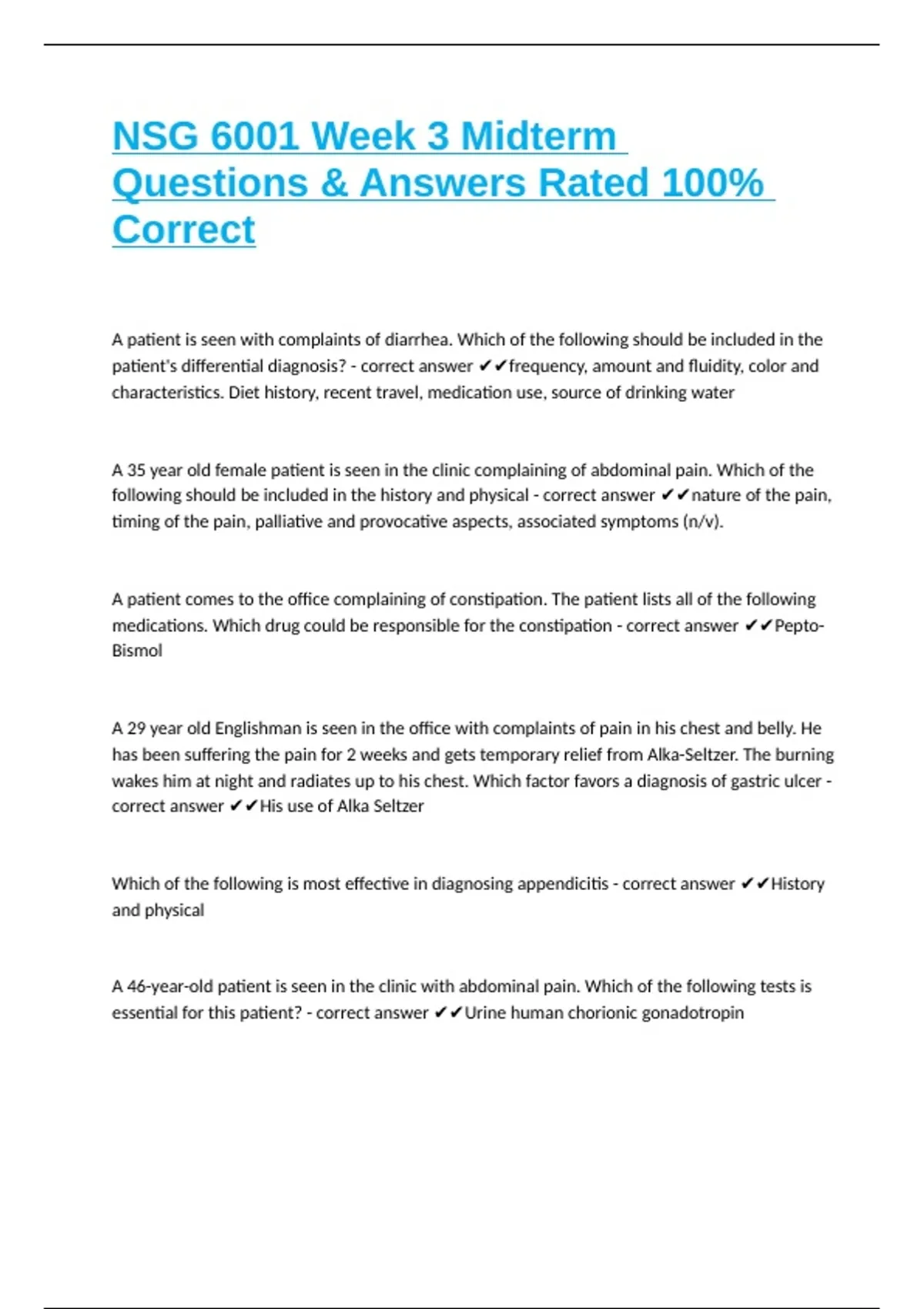 NSG 6001 Week 3 Midterm Questions & Answers Rated 100% Correct

A patient is seen with complaints of diarrhea. Which of the following should be included in the patient's differential diagnosis? - correct answer ✔✔frequency, amount and fluidity, color and characteristics. Diet history, recent travel, medication use, source of drinking water

A 35 year old female patient is seen in the clinic complaining of abdominal pain. Which of the following should be included in the history and physical - correct answer ✔✔nature of the pain, timing of the pain, palliative and provocative aspects, associated symptoms (n/v).

A patient comes to the office complaining of constipation. The patient lists all of the following medications. Which drug could be responsible for the constipation - correct answer ✔✔Pepto-Bismol

A 29 year old Englishman is seen in the office with complaints of pain in his chest and belly. He has been suffering the pain for 2 weeks and gets temporary relief from Alka-Seltzer. The burning wakes him at night and radiates up to his chest. Which factor favors a diagnosis of gastric ulcer - correct answer ✔✔His use of Alka Seltzer

Which of the following is most effective in diagnosing appendicitis - correct answer ✔✔History and physical

A 46-year-old patient is seen in the clinic with abdominal pain. Which of the following tests is essential for this patient? - correct answer ✔✔Urine human chorionic gonadotropin